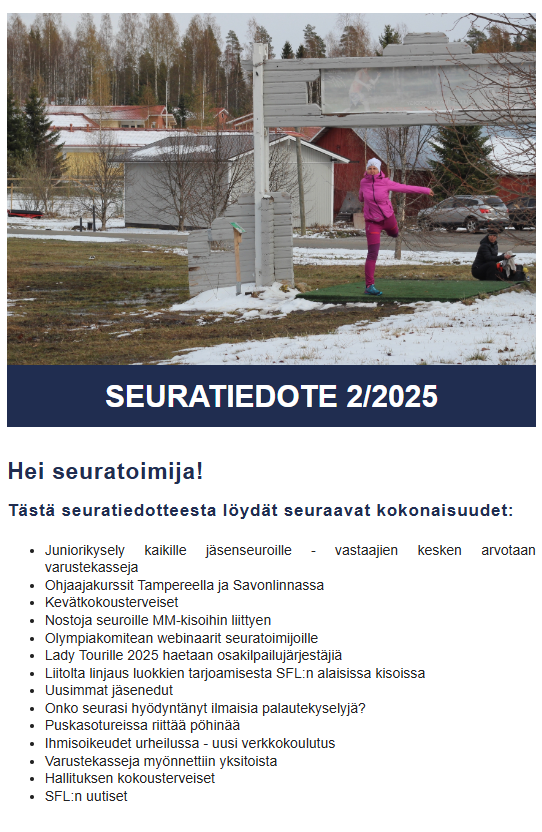 SEURATIEDOTE 2/2025

Hei seuratoimija!

Tästä seuratiedotteesta löydät seuraavat kokonaisuudet:

- Juniorikysely kaikille jäsenseuroille - vastaajien kesken arvotaan varustekasseja
- Ohjaajakurssit Tampereella ja Savonlinnassa
- Kevätkokousterveiset
- Nostoja seuroille MM-kisoihin liittyen
- Olympiakomitean webinaarit seuratoimijoille
- Lady Tourille 2025 haetaan osakilpailujärjestäjiä
- Liitolta linjaus luokkien tarjoamisesta SFL:n alaisissa kisoissa
- Uusimmat jäsenedut
- Onko seurasi hyödyntänyt ilmaisia palautekyselyjä?
- Puskasotureissa riittää pöhinää
- Ihmisoikeudet urheilussa - uusi verkkokoulutus
- Varustekasseja myönnettiin yksitoista
- Hallituksen kokousterveiset
- SFL:n uutiset